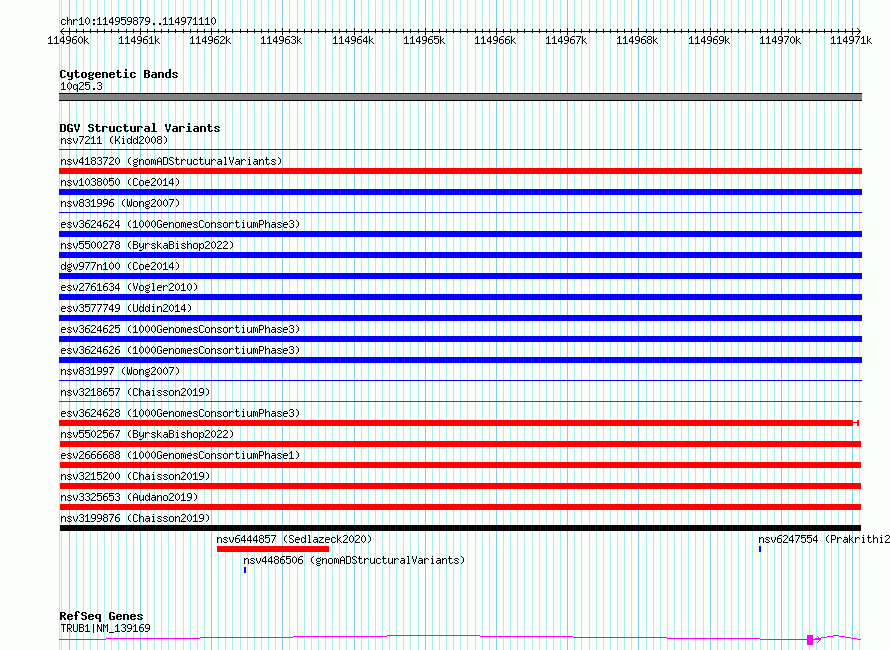 chr10:114959879..114971110

114960k 114961k 114962k 114963k 114964k 114965k 114966k 114967k 114968k 114969k 114970k 114971k

Cytogenetic Bands
10q25.3

DGV Structural Variants
nsv7211 (Kidd2008)
nsv4183720 (gnomADStructuralVariants)
nsv1038050 (Coe2014)
nsv831996 (Wong2007)
esv3624624 (1000GenomesConsortiumPhase3)
nsv5500278 (ByrskaBishop2022)
dgv977n100 (Coe2014)
esv2761634 (Vogler2010)
esv3577749 (Uddin2014)
esv3624625 (1000GenomesConsortiumPhase3)
esv3624626 (1000GenomesConsortiumPhase3)
nsv831997 (Wong2007)
nsv3218657 (Chaisson2019)
esv3624628 (1000GenomesConsortiumPhase3)
nsv5502567 (ByrskaBishop2022)
esv2666688 (1000GenomesConsortiumPhase1)
nsv3215200 (Chaisson2019)
nsv3325653 (Audano2019)
nsv3199876 (Chaisson2019)
nsv6444857 (Sedlazeck2020)
nsv6247554 (Prakrithi2
nsv4486506 (gnomADStructuralVariants)

RefSeq Genes
TRUB1|NM_139169